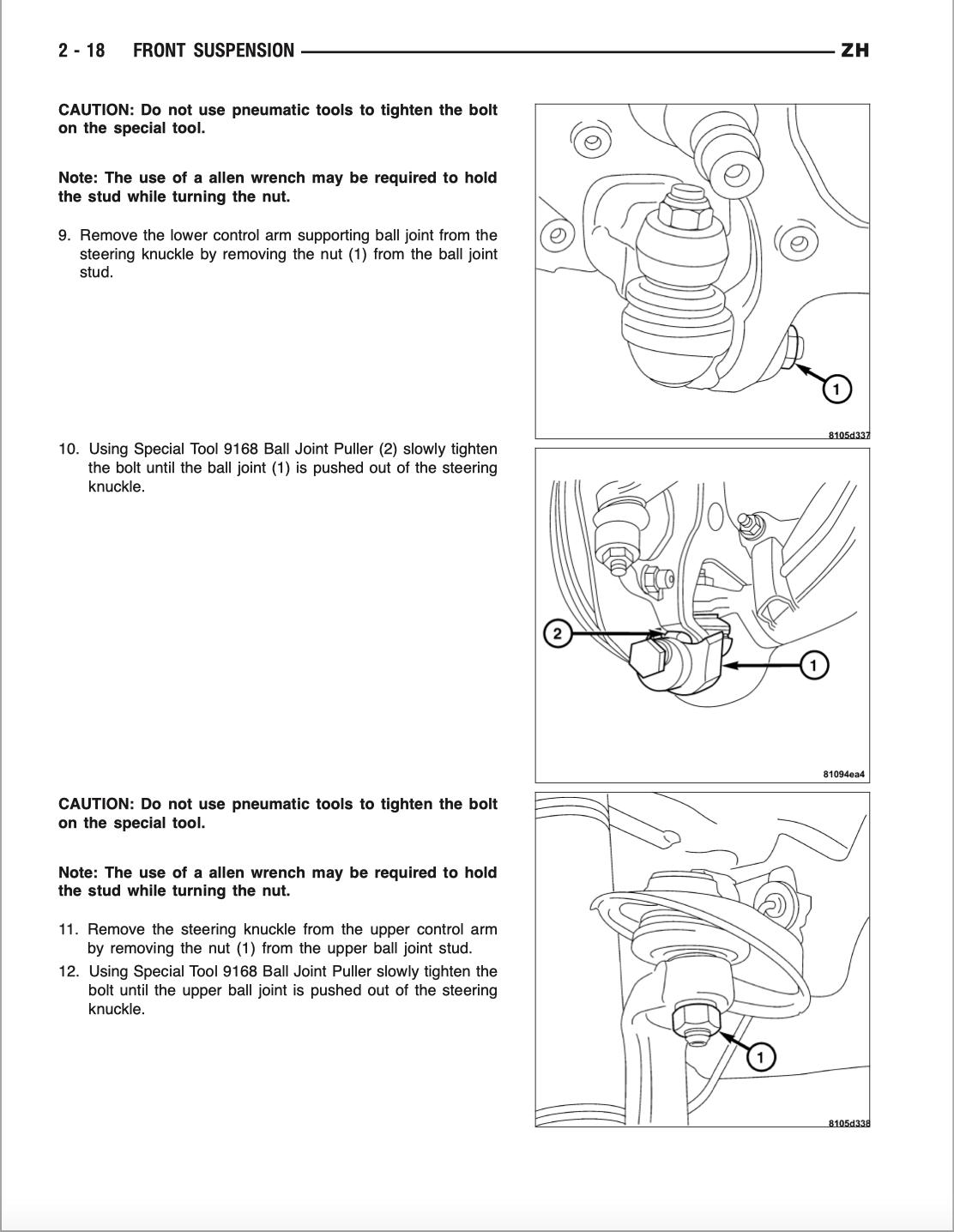 2 - 18 FRONT SUSPENSION ZH

CAUTION: Do not use pneumatic tools to tighten the bolt on the special tool.

Note: The use of a allen wrench may be required to hold the stud while turning the nut.

9. Remove the lower control arm supporting ball joint from the steering knuckle by removing the nut (1) from the ball joint stud.

1

8105d337

10. Using Special Tool 9168 Ball Joint Puller (2) slowly tighten the bolt until the ball joint (1) is pushed out of the steering knuckle.

2

1

81094ea4

CAUTION: Do not use pneumatic tools to tighten the bolt on the special tool.

Note: The use of a allen wrench may be required to hold the stud while turning the nut.

11. Remove the steering knuckle from the upper control arm by removing the nut (1) from the upper ball joint stud.

12. Using Special Tool 9168 Ball Joint Puller slowly tighten the bolt until the upper ball joint is pushed out of the steering knuckle.

1

8105d338